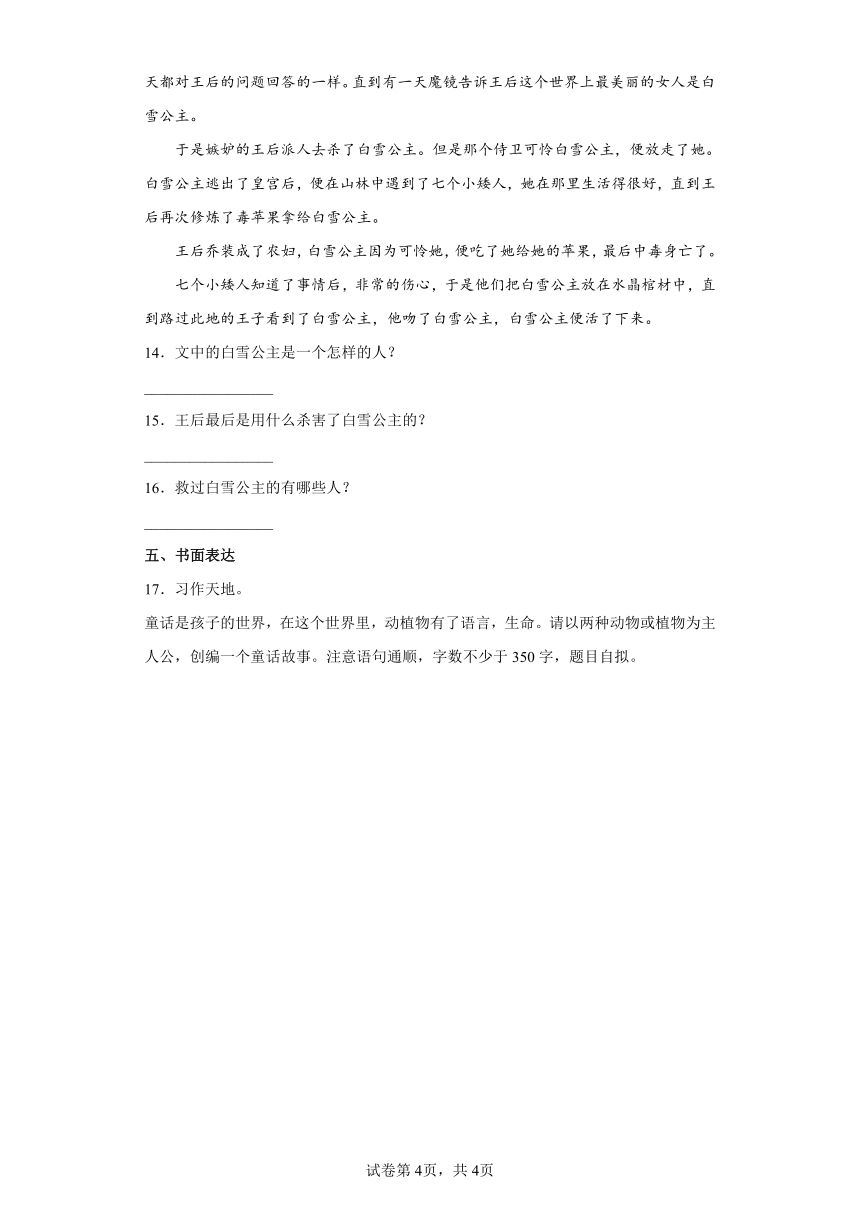 天都对王后的问题回答的一样。直到有一天魔镜告诉王后这个世界上最美丽的女人是白雪公主。

于是嫉妒的王后派人去杀了白雪公主。但是那个侍卫可怜白雪公主，便放走了她。白雪公主逃出了皇宫后，便在山林中遇到了七个小矮人，她在那里生活得很好，直到王后再次修炼了毒苹果拿给白雪公主。

王后乔装成了农妇，白雪公主因为可怜她，便吃了她给她的苹果，最后中毒身亡了。

七个小矮人知道了事情后，非常的伤心，于是他们把白雪公主放在水晶棺材中，直到路过此地的王子看到了白雪公主，他吻了白雪公主，白雪公主便活了下来。

14．文中的白雪公主是一个怎样的人？

________________

15．王后最后是用什么杀害了白雪公主的？

________________

16．救过白雪公主的有哪些人？

________________

五、书面表达

17．习作天地。

童话是孩子的世界，在这个世界里，动植物有了语言，生命。请以两种动物或植物为主人公，创编一个童话故事。注意语句通顺，字数不少于350字，题目自拟。

试卷第4页，共4页